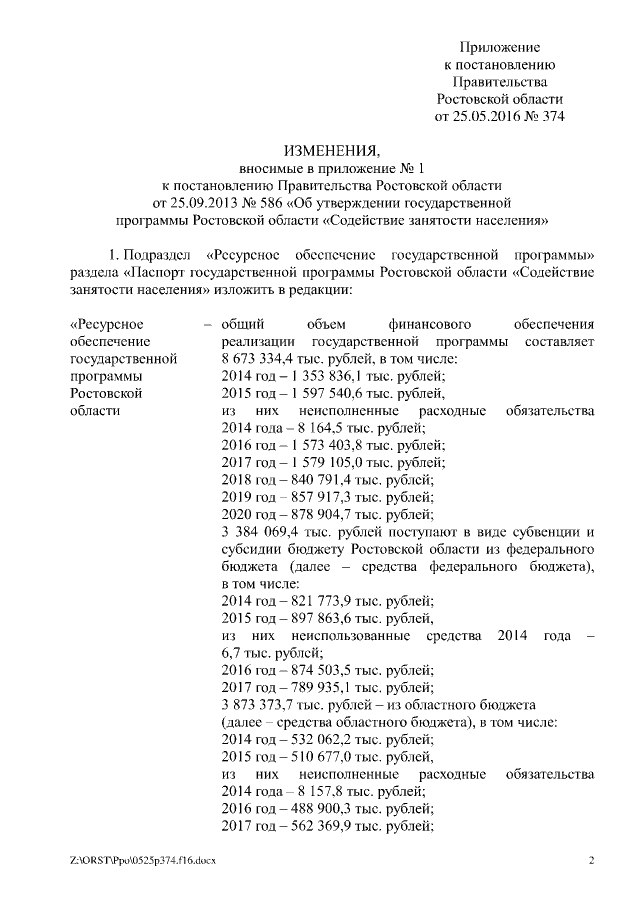 Приложение
к постановлению
Правительства
Ростовской области
от 25.05.2016 № 374

ИЗМЕНЕНИЯ,
вносимые в приложение № 1
к постановлению Правительства Ростовской области
от 25.09.2013 № 586 «Об утверждении государственной
программы Ростовской области «Содействие занятости населения»

1. Подраздел «Ресурсное обеспечение государственной программы» раздела «Паспорт государственной программы Ростовской области «Содействие занятости населения» изложить в редакции:

«Ресурсное обеспечение государственной программы Ростовской области – общий объем финансового обеспечения реализации государственной программы составляет 8 673 334,4 тыс. рублей, в том числе:
2014 год – 1 353 836,1 тыс. рублей;
2015 год – 1 597 540,6 тыс. рублей,
из них неисполненные расходные обязательства 2014 года – 8 164,5 тыс. рублей;
2016 год – 1 573 403,8 тыс. рублей;
2017 год – 1 579 105,0 тыс. рублей;
2018 год – 840 791,4 тыс. рублей;
2019 год – 857 917,3 тыс. рублей;
2020 год – 878 904,7 тыс. рублей;
3 384 069,4 тыс. рублей поступают в виде субвенции и субсидии бюджету Ростовской области из федерального бюджета (далее – средства федерального бюджета), в том числе:
2014 год – 821 773,9 тыс. рублей;
2015 год – 897 863,6 тыс. рублей,
из них неиспользованные средства 2014 года – 6,7 тыс. рублей;
2016 год – 874 503,5 тыс. рублей;
2017 год – 789 935,1 тыс. рублей;
3 873 373,7 тыс. рублей – из областного бюджета (далее – средства областного бюджета), в том числе:
2014 год – 532 062,2 тыс. рублей;
2015 год – 510 677,0 тыс. рублей,
из них неисполненные расходные обязательства 2014 года – 8 157,8 тыс. рублей;
2016 год – 488 900,3 тыс. рублей;
2017 год – 562 369,9 тыс. рублей;

Z:\ORST\Ppo\0525p374.f16.docx 2